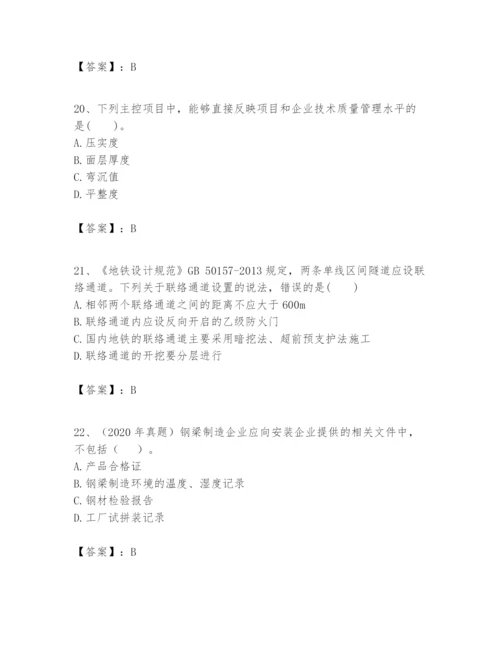 【答案】：B

20、下列主控项目中，能够直接反映项目和企业技术质量管理水平的是(　　)。
A. 压实度
B. 面层厚度
C. 弯沉值
D. 平整度

【答案】：B

21、《地铁设计规范》GB 50157-2013 规定，两条单线区间隧道应设联络通道。下列关于联络通道设置的说法，错误的是(　　)
A. 相邻两个联络通道之间的距离不应大于 600m
B. 联络通道内应设反向开启的乙级防火门
C. 国内地铁的联络通道主要采用暗挖法、超前预支护法施工
D. 联络通道的开挖要分层进行

【答案】：B

22、（2020 年真题）钢梁制造企业应向安装企业提供的相关文件中，不包括（　　）。
A. 产品合格证
B. 钢梁制造环境的温度、湿度记录
C. 钢材检验报告
D. 工厂试拼装记录

【答案】：B